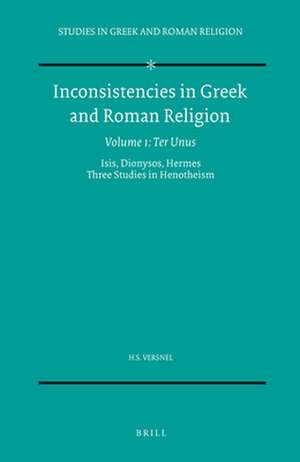 STUDIES IN GREEK AND ROMAN RELIGION

Inconsistencies in Greek and Roman Religion

Volume 1: Ter Unus

Isis, Dionysos, Hermes
Three Studies in Henotheism

H.S. VERSNEL

BRILL